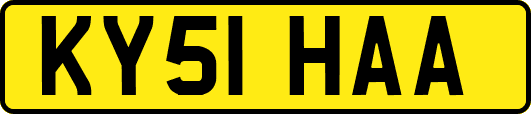 KY51 HAA